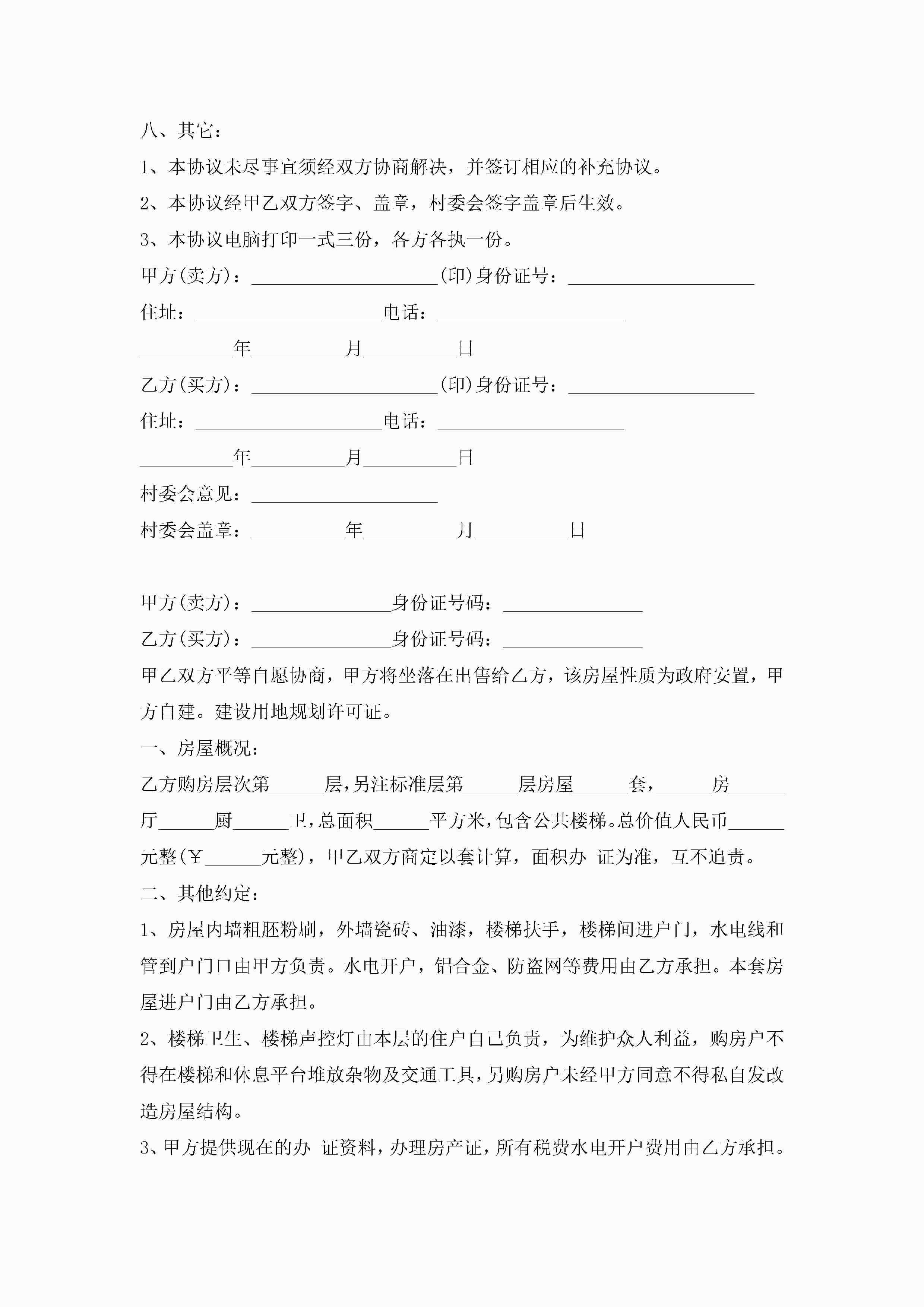 八、其它：

1、本协议未尽事宜须经双方协商解决，并签订相应的补充协议。

2、本协议经甲乙双方签字、盖章，村委会签字盖章后生效。

3、本协议电脑打印一式三份，各方各执一份。

甲方(卖方)：____________________(印)身份证号：____________________

住址：____________________电话：____________________

__________年__________月__________日

乙方(买方)：____________________(印)身份证号：____________________

住址：____________________电话：____________________

__________年__________月__________日

村委会意见：____________________

村委会盖章：__________年__________月__________日

甲方(卖方)：_______________身份证号码：_______________

乙方(买方)：_______________身份证号码：_______________

甲乙双方平等自愿协商，甲方将坐落在出售给乙方，该房屋性质为政府安置，甲方自建。建设用地规划许可证。

一、房屋概况：

乙方购房层次第______层，另注标准层第______层房屋______套，______房______厅______厨______卫，总面积______平方米，包含公共楼梯。总价值人民币______元整(￥______元整)，甲乙双方商定以套计算，面积办 证为准，互不追责。

二、其他约定：

1、房屋内墙粗胚粉刷，外墙瓷砖、油漆，楼梯扶手，楼梯间进户门，水电线和管到户门口由甲方负责。水电开户，铝合金、防盗网等费用由乙方承担。本套房屋进户门由乙方承担。

2、楼梯卫生、楼梯声控灯由本层的住户自己负责，为维护众人利益，购房户不得在楼梯和休息平台堆放杂物及交通工具，另购房户未经甲方同意不得私自发改造房屋结构。

3、甲方提供现在的办 证资料，办理房产证，所有税费水电开户费用由乙方承担。